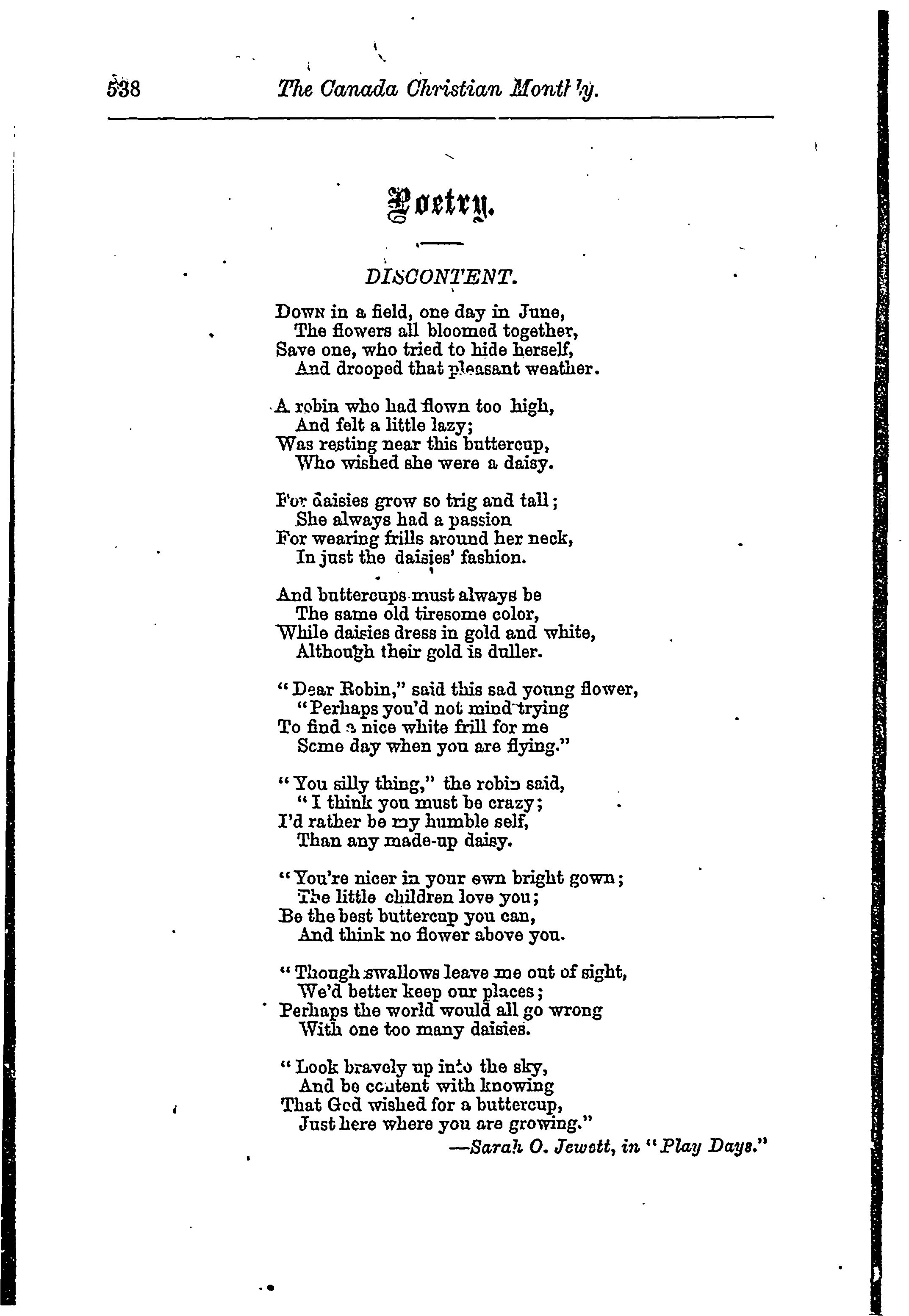 538 The Canada Christian Monthly.

Poetry.

DISCONTENT.

Down in a field, one day in June,
The flowers all bloomed together,
Save one, who tried to hide herself,
And drooped that pleasant weather.

A robin who had flown too high,
And felt a little lazy;
Was resting near this buttercup,
Who wished she were a daisy.

For daisies grow so trig and tall;
She always had a passion
For wearing frills around her neck,
In just the daisies' fashion.

And buttercups must always be
The same old tiresome color,
While daisies dress in gold and white,
Although their gold is duller.

"Dear Robin," said this sad young flower,
"Perhaps you'd not mind trying
To find a nice white frill for me
Some day when you are flying."

"You silly thing," the robin said,
"I think you must be crazy;
I'd rather be my humble self,
Than any made-up daisy.

"You're nicer in your own bright gown;
The little children love you;
Be the best buttercup you can,
And think no flower above you.

"Though swallows leave me out of sight,
We'd better keep our places;
Perhaps the world would all go wrong
With one too many daisies.

"Look bravely up into the sky,
And be content with knowing
That God wished for a buttercup,
Just here where you are growing."
—Sarah O. Jewett, in "Play Days."